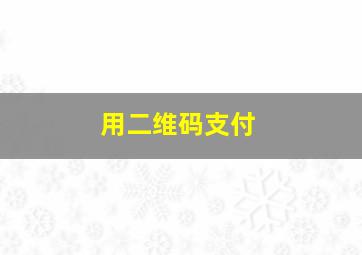 用二维码支付